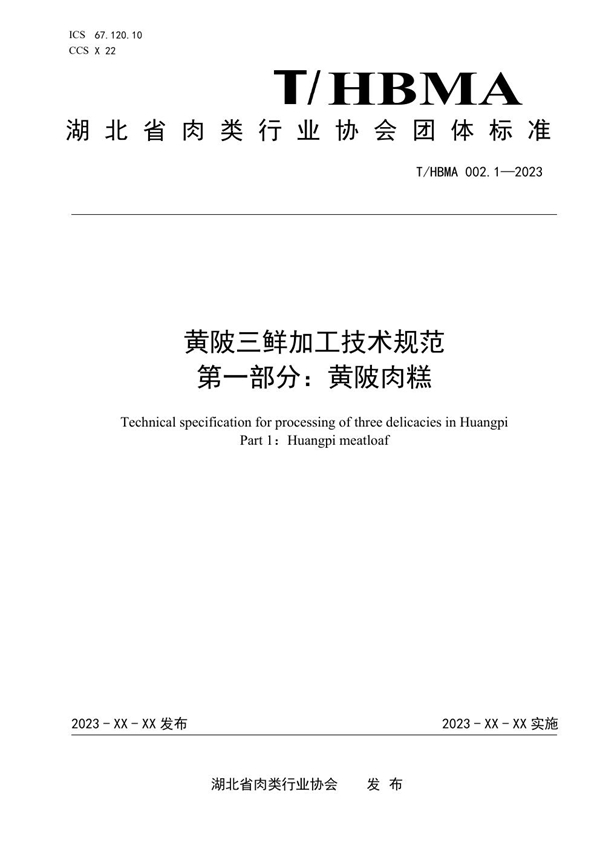 ICS 67.120.10
CCS X 22

T/HBMA

湖北省肉类行业协会团体标准

T/HBMA 002.1—2023

黄陂三鲜加工技术规范
第一部分：黄陂肉糕

Technical specification for processing of three delicacies in Huangpi
Part 1：Huangpi meatloaf

2023 - XX - XX 发布

2023 - XX - XX 实施

湖北省肉类行业协会　　发 布